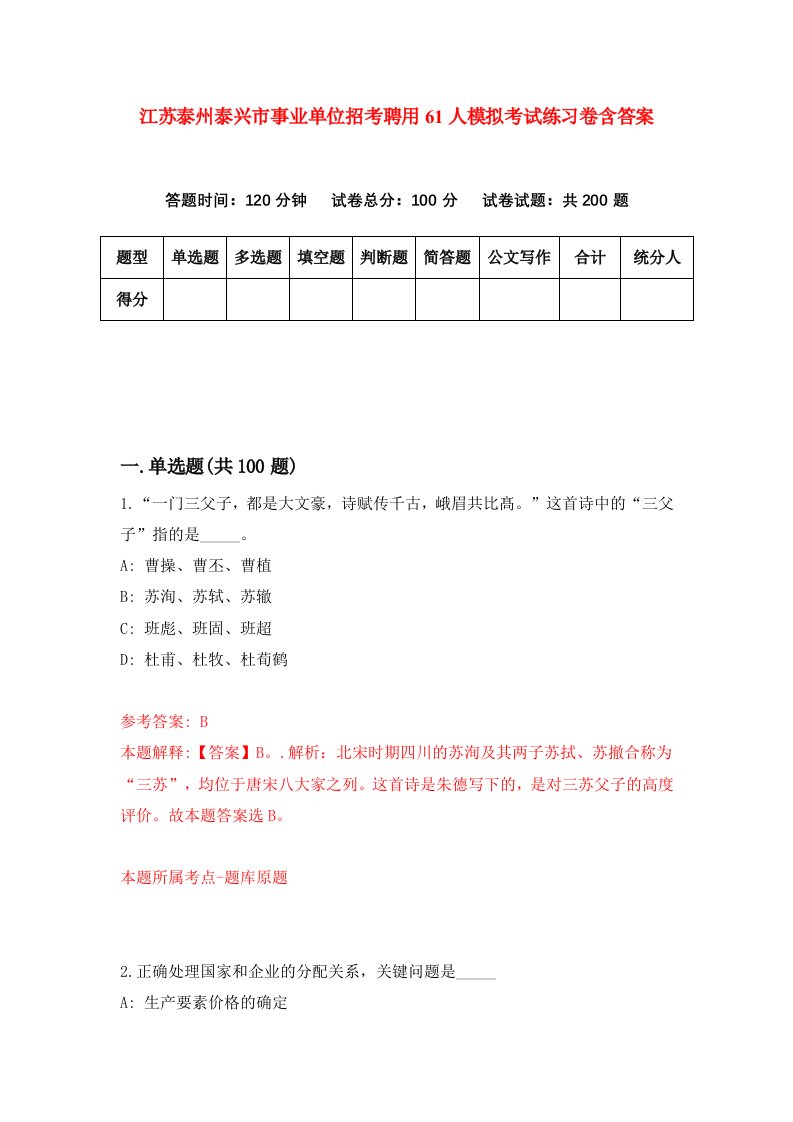 江苏泰州泰兴市事业单位招考聘用61人模拟考试练习卷含答案

答题时间：120分钟　试卷总分：100分　试卷试题：共200题

| 题型 | 单选题 | 多选题 | 填空题 | 判断题 | 简答题 | 公文写作 | 合计 | 统分人 |
|---|---|---|---|---|---|---|---|---|
| 得分 | | | | | | | | |

一.单选题(共100题)

1.“一门三父子，都是大文豪，诗赋传千古，峨眉共比高。”这首诗中的“三父子”指的是_____。

A: 曹操、曹丕、曹植

B: 苏洵、苏轼、苏辙

C: 班彪、班固、班超

D: 杜甫、杜牧、杜荀鹤

参考答案: B

本题解释:【答案】B。.解析：北宋时期四川的苏洵及其两子苏拭、苏撤合称为“三苏”，均位于唐宋八大家之列。这首诗是朱德写下的，是对三苏父子的高度评价。故本题答案选B。

本题所属考点-题库原题

2.正确处理国家和企业的分配关系，关键问题是_____

A: 生产要素价格的确定